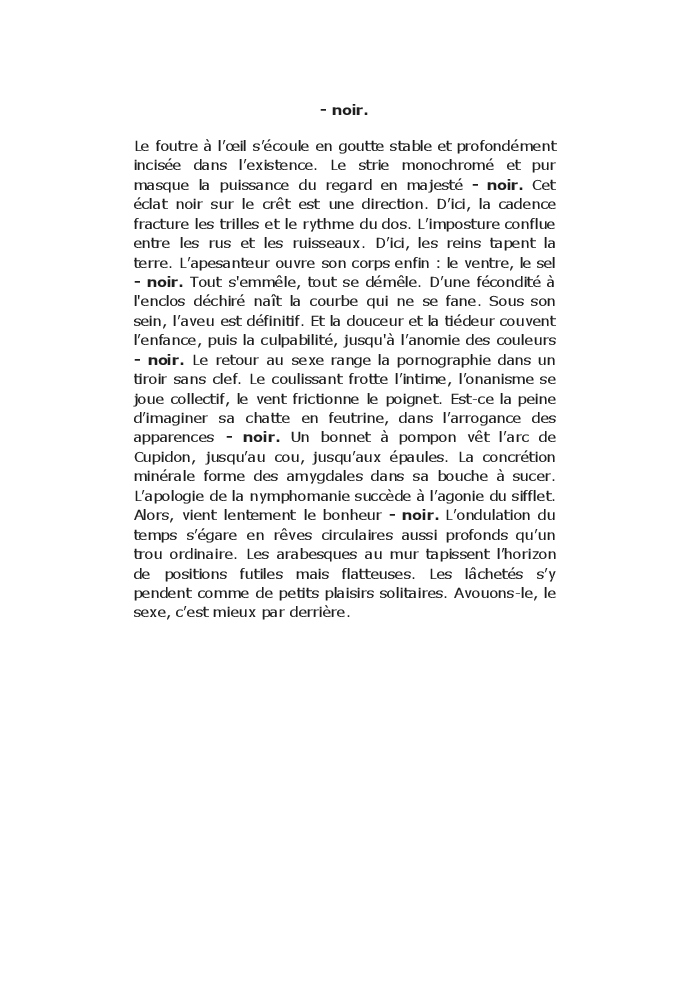 - noir.

Le foutre à l'œil s'écoule en goutte stable et profondément incisée dans l'existence. Le strie monochromé et pur masque la puissance du regard en majesté - noir. Cet éclat noir sur le crêt est une direction. D'ici, la cadence fracture les trilles et le rythme du dos. L'imposture conflue entre les rus et les ruisseaux. D'ici, les reins tapent la terre. L'apesanteur ouvre son corps enfin : le ventre, le sel - noir. Tout s'emmêle, tout se démêle. D'une fécondité à l'enclos déchiré naît la courbe qui ne se fane. Sous son sein, l'aveu est définitif. Et la douceur et la tiédeur couvent l'enfance, puis la culpabilité, jusqu'à l'anomie des couleurs - noir. Le retour au sexe range la pornographie dans un tiroir sans clef. Le coulissant frotte l'intime, l'onanisme se joue collectif, le vent frictionne le poignet. Est-ce la peine d'imaginer sa chatte en feutrine, dans l'arrogance des apparences - noir. Un bonnet à pompon vêt l'arc de Cupidon, jusqu'au cou, jusqu'aux épaules. La concrétion minérale forme des amygdales dans sa bouche à sucer. L'apologie de la nymphomanie succède à l'agonie du sifflet. Alors, vient lentement le bonheur - noir. L'ondulation du temps s'égare en rêves circulaires aussi profonds qu'un trou ordinaire. Les arabesques au mur tapissent l'horizon de positions futiles mais flatteuses. Les lâchetés s'y pendent comme de petits plaisirs solitaires. Avouons-le, le sexe, c'est mieux par derrière.